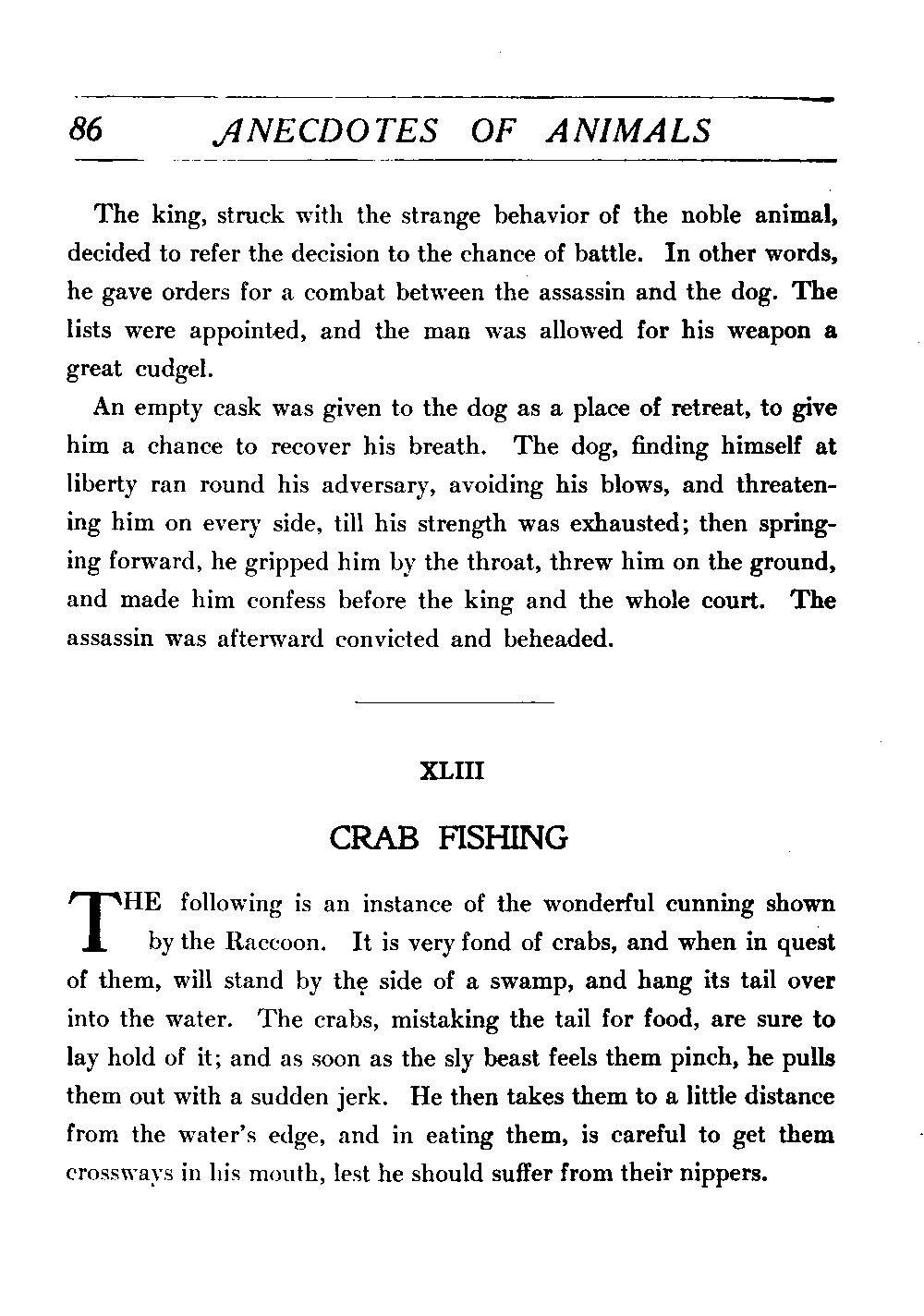 86 ANECDOTES OF ANIMALS

The king, struck with the strange behavior of the noble animal, decided to refer the decision to the chance of battle. In other words, he gave orders for a combat between the assassin and the dog. The lists were appointed, and the man was allowed for his weapon a great cudgel.

An empty cask was given to the dog as a place of retreat, to give him a chance to recover his breath. The dog, finding himself at liberty ran round his adversary, avoiding his blows, and threatening him on every side, till his strength was exhausted; then springing forward, he gripped him by the throat, threw him on the ground, and made him confess before the king and the whole court. The assassin was afterward convicted and beheaded.

XLIII

CRAB FISHING

THE following is an instance of the wonderful cunning shown by the Raccoon. It is very fond of crabs, and when in quest of them, will stand by the side of a swamp, and hang its tail over into the water. The crabs, mistaking the tail for food, are sure to lay hold of it; and as soon as the sly beast feels them pinch, he pulls them out with a sudden jerk. He then takes them to a little distance from the water's edge, and in eating them, is careful to get them crossways in his mouth, lest he should suffer from their nippers.